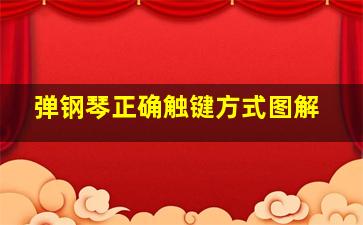 弹钢琴正确触键方式图解